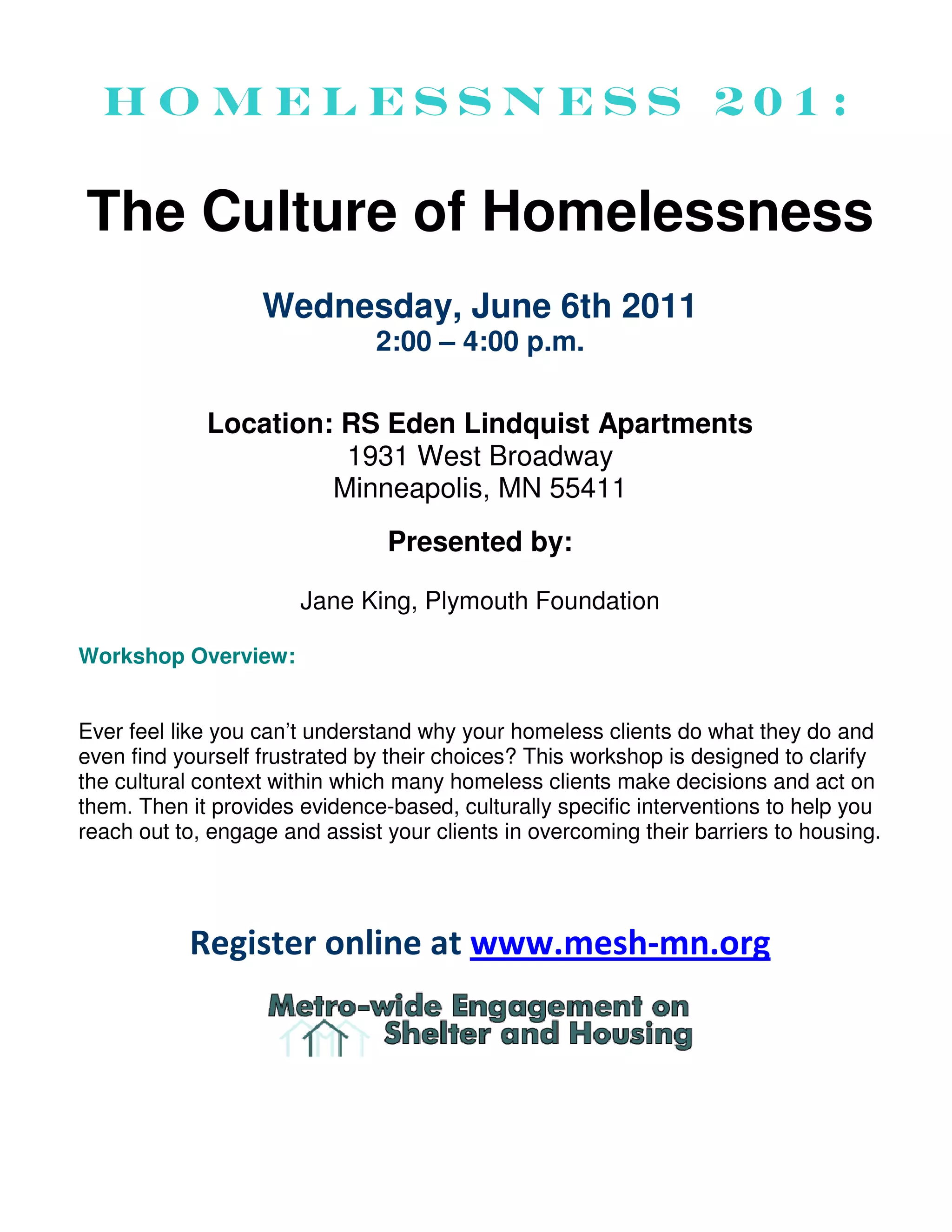 HOMELESSNESS 201:

The Culture of Homelessness

Wednesday, June 6th 2011
2:00 – 4:00 p.m.

Location: RS Eden Lindquist Apartments
1931 West Broadway
Minneapolis, MN 55411

Presented by:

Jane King, Plymouth Foundation

Workshop Overview:

Ever feel like you can't understand why your homeless clients do what they do and even find yourself frustrated by their choices? This workshop is designed to clarify the cultural context within which many homeless clients make decisions and act on them. Then it provides evidence-based, culturally specific interventions to help you reach out to, engage and assist your clients in overcoming their barriers to housing.

Register online at www.mesh-mn.org

Metro-wide Engagement on Shelter and Housing